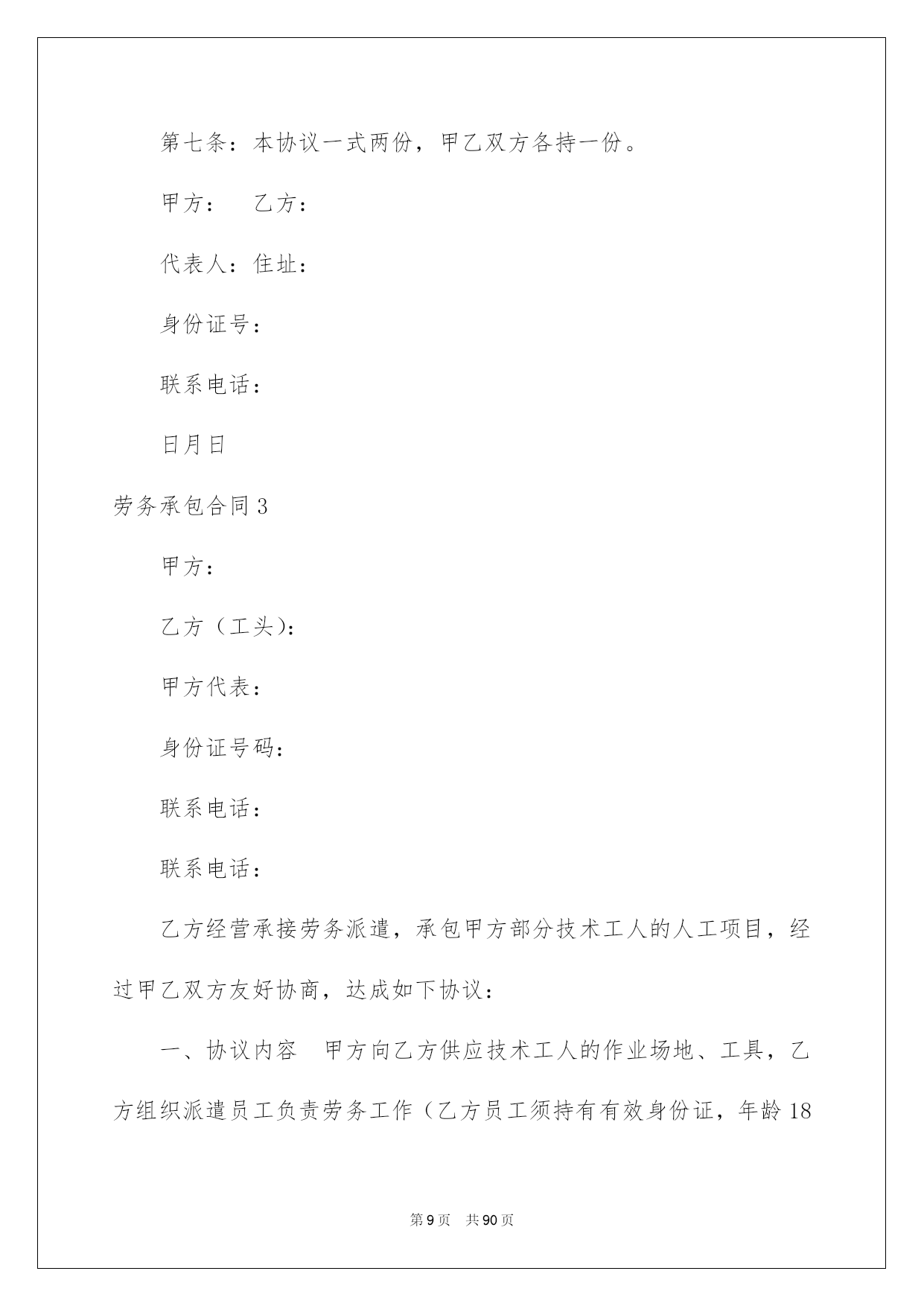 第七条：本协议一式两份，甲乙双方各持一份。

甲方：　乙方：

代表人：住址：

身份证号：

联系电话：

日月日

劳务承包合同 3

甲方：

乙方（工头）：

甲方代表：

身份证号码：

联系电话：

联系电话：

乙方经营承接劳务派遣，承包甲方部分技术工人的人工项目，经过甲乙双方友好协商，达成如下协议：

一、协议内容　甲方向乙方供应技术工人的作业场地、工具，乙方组织派遣员工负责劳务工作（乙方员工须持有有效身份证，年龄 18

第 9 页　共 90 页